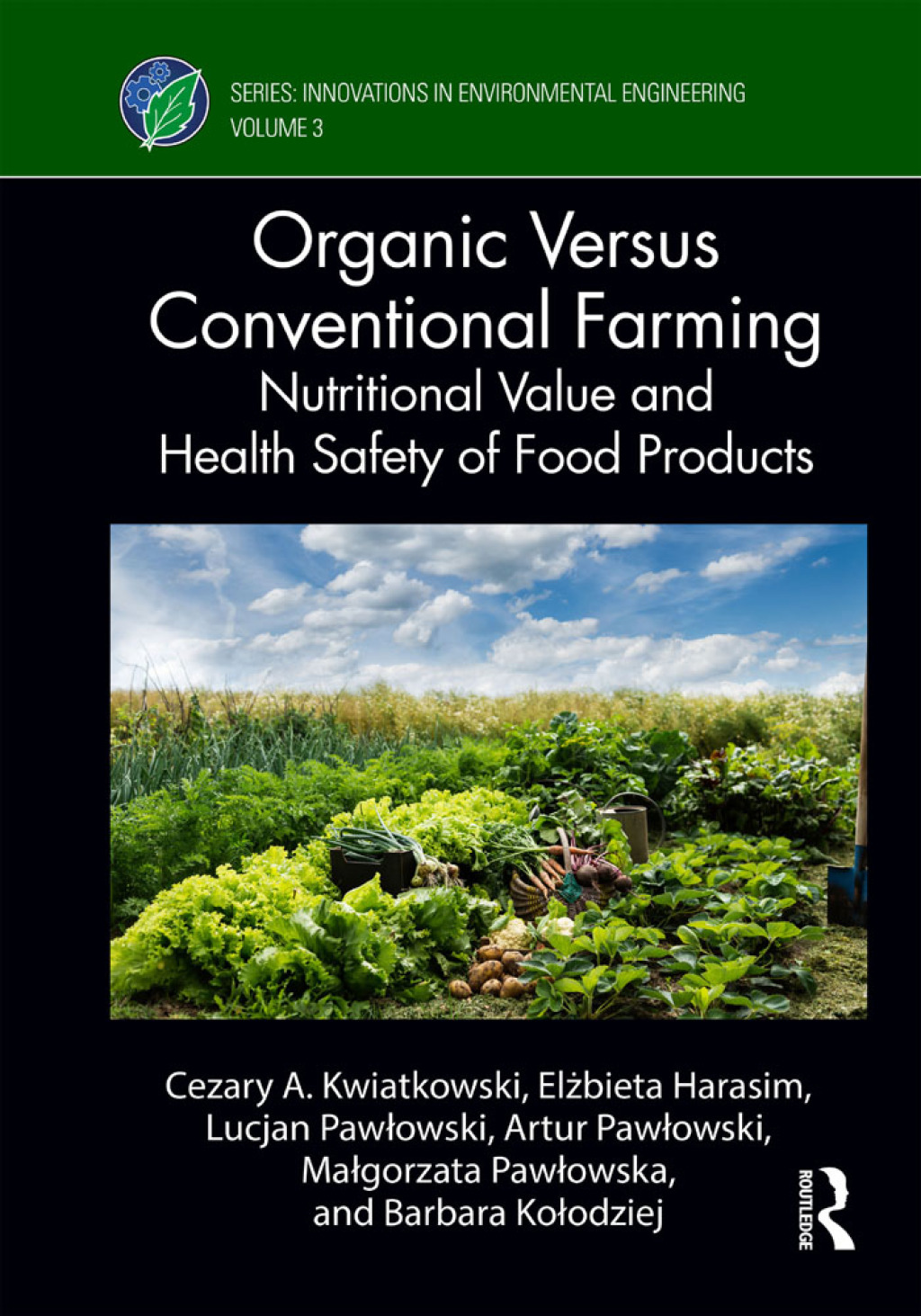 SERIES: INNOVATIONS IN ENVIRONMENTAL ENGINEERING
VOLUME 3

Organic Versus Conventional Farming
Nutritional Value and Health Safety of Food Products

Cezary A. Kwiatkowski, Elżbieta Harasim, Lucjan Pawłowski, Artur Pawłowski, Małgorzata Pawłowska, and Barbara Kołodziej

ROUTLEDGE